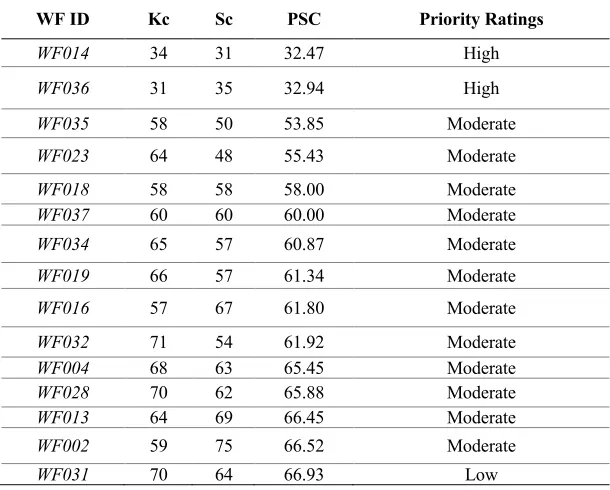 | WF ID | Kc | Sc | PSC | Priority Ratings |
|---|---|---|---|---|
| WF014 | 34 | 31 | 32.47 | High |
| WF036 | 31 | 35 | 32.94 | High |
| WF035 | 58 | 50 | 53.85 | Moderate |
| WF023 | 64 | 48 | 55.43 | Moderate |
| WF018 | 58 | 58 | 58.00 | Moderate |
| WF037 | 60 | 60 | 60.00 | Moderate |
| WF034 | 65 | 57 | 60.87 | Moderate |
| WF019 | 66 | 57 | 61.34 | Moderate |
| WF016 | 57 | 67 | 61.80 | Moderate |
| WF032 | 71 | 54 | 61.92 | Moderate |
| WF004 | 68 | 63 | 65.45 | Moderate |
| WF028 | 70 | 62 | 65.88 | Moderate |
| WF013 | 64 | 69 | 66.45 | Moderate |
| WF002 | 59 | 75 | 66.52 | Moderate |
| WF031 | 70 | 64 | 66.93 | Low |